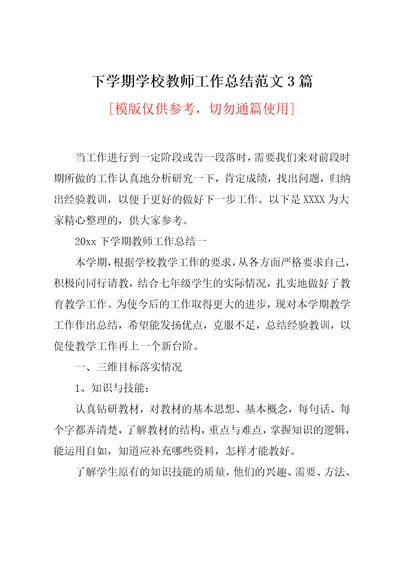 下学期学校教师工作总结范文 3 篇

[模版仅供参考，切勿通篇使用]

当工作进行到一定阶段或告一段落时，需要我们来对前段时期所做的工作认真地分析研究一下，肯定成绩，找出问题，归纳出经验教训，以便于更好的做好下一步工作。以下是 XXXX 为大家精心整理的，供大家参考。

20xx 下学期教师工作总结一

本学期，根据学校教学工作的要求，从各方面严格要求自己，积极向同行请教，结合七年级学生的实际情况，扎实地做好了教育教学工作。为使今后的工作取得更大的进步，现对本学期教学工作作出总结，希望能发扬优点，克服不足，总结经验教训，以促使教学工作再上一个新台阶。

一、三维目标落实情况

1、知识与技能：

认真钻研教材，对教材的基本思想、基本概念，每句话、每个字都弄清楚，了解教材的结构，重点与难点，掌握知识的逻辑，能运用自如，知道应补充哪些资料，怎样才能教好。

了解学生原有的知识技能的质量，他们的兴趣、需要、方法、